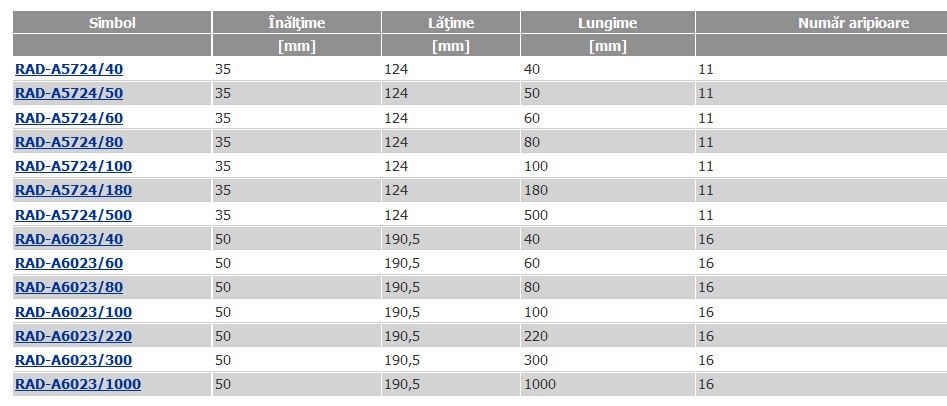 | Simbol | Înălţime | Lăţime | Lungime | Număr aripioare |
|---|---|---|---|---|
| | [mm] | [mm] | [mm] | |
| RAD-A5724/40 | 35 | 124 | 40 | 11 |
| RAD-A5724/50 | 35 | 124 | 50 | 11 |
| RAD-A5724/60 | 35 | 124 | 60 | 11 |
| RAD-A5724/80 | 35 | 124 | 80 | 11 |
| RAD-A5724/100 | 35 | 124 | 100 | 11 |
| RAD-A5724/180 | 35 | 124 | 180 | 11 |
| RAD-A5724/500 | 35 | 124 | 500 | 11 |
| RAD-A6023/40 | 50 | 190,5 | 40 | 16 |
| RAD-A6023/60 | 50 | 190,5 | 60 | 16 |
| RAD-A6023/80 | 50 | 190,5 | 80 | 16 |
| RAD-A6023/100 | 50 | 190,5 | 100 | 16 |
| RAD-A6023/220 | 50 | 190,5 | 220 | 16 |
| RAD-A6023/300 | 50 | 190,5 | 300 | 16 |
| RAD-A6023/1000 | 50 | 190,5 | 1000 | 16 |